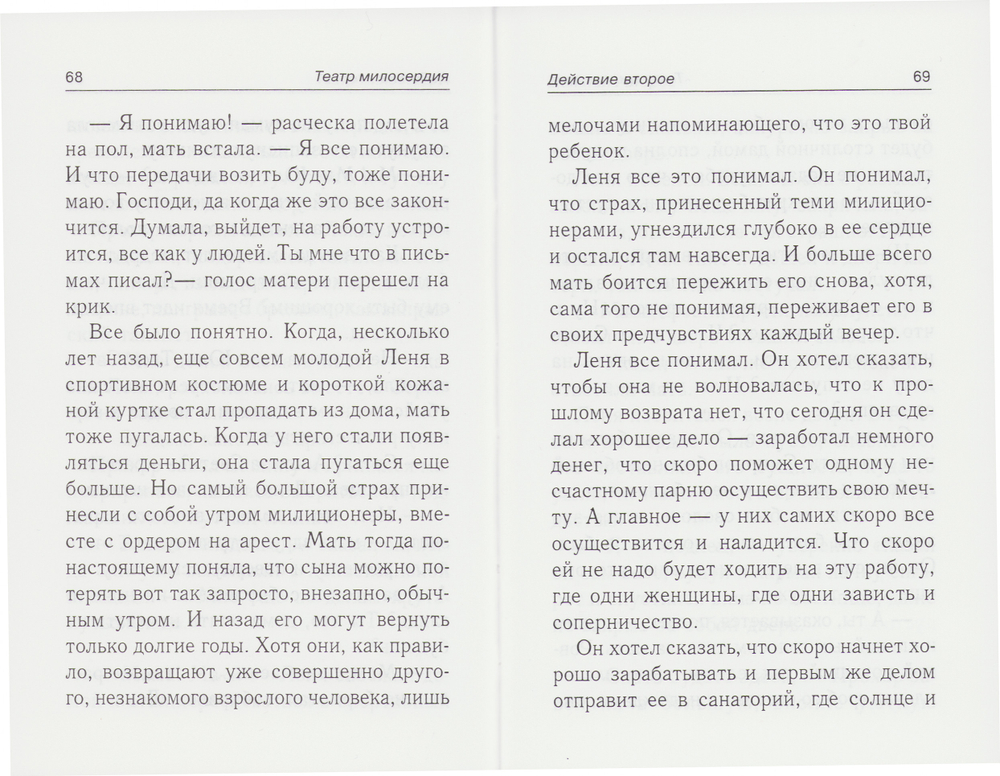 68 Театр милосердия

— Я понимаю! — расческа полетела на пол, мать встала. — Я все понимаю. И что передачи возить буду, тоже понимаю. Господи, да когда же это все закончится. Думала, выйдет, на работу устроится, все как у людей. Ты мне что в письмах писал?— голос матери перешел на крик.

Все было понятно. Когда, несколько лет назад, еще совсем молодой Леня в спортивном костюме и короткой кожаной куртке стал пропадать из дома, мать тоже пугалась. Когда у него стали появляться деньги, она стала пугаться еще больше. Но самый большой страх принесли с собой утром милиционеры, вместе с ордером на арест. Мать тогда понастоящему поняла, что сына можно потерять вот так запросто, внезапно, обычным утром. И назад его могут вернуть только долгие годы. Хотя они, как правило, возвращают уже совершенно другого, незнакомого взрослого человека, лишь

Действие второе 69

мелочами напоминающего, что это твой ребенок.

Леня все это понимал. Он понимал, что страх, принесенный теми милиционерами, угнездился глубоко в ее сердце и остался там навсегда. И больше всего мать боится пережить его снова, хотя, сама того не понимая, переживает его в своих предчувствиях каждый вечер.

Леня все понимал. Он хотел сказать, чтобы она не волновалась, что к прошлому возврата нет, что сегодня он сделал хорошее дело — заработал немного денег, что скоро поможет одному несчастному парню осуществить свою мечту. А главное — у них самих скоро все осуществится и наладится. Что скоро ей не надо будет ходить на эту работу, где одни женщины, где одни зависть и соперничество.

Он хотел сказать, что скоро начнет хорошо зарабатывать и первым же делом отправит ее в санаторий, где солнце и